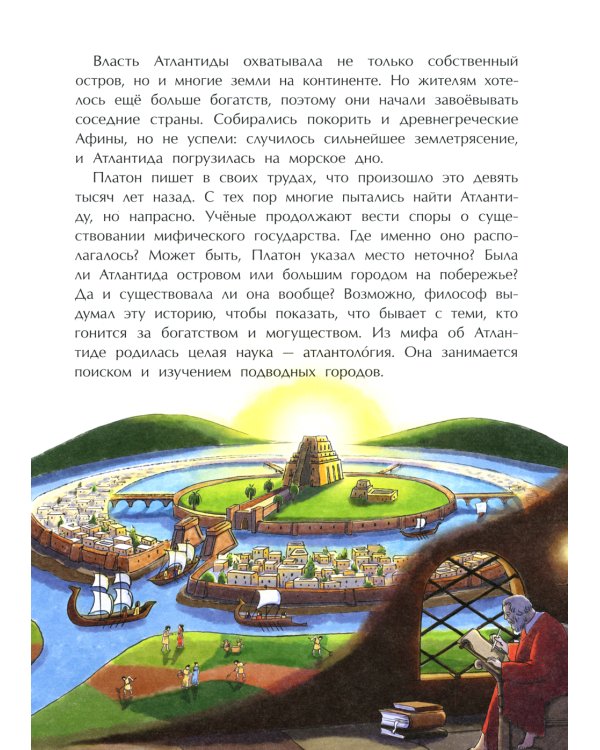 Власть Атлантиды охватывала не только собственный остров, но и многие земли на континенте. Но жителям хотелось ещё больше богатств, поэтому они начали завоёвывать соседние страны. Собирались покорить и древнегреческие Афины, но не успели: случилось сильнейшее землетрясение, и Атлантида погрузилась на морское дно.

Платон пишет в своих трудах, что произошло это девять тысяч лет назад. С тех пор многие пытались найти Атлантиду, но напрасно. Учёные продолжают вести споры о существовании мифического государства. Где именно оно располагалось? Может быть, Платон указал место неточно? Была ли Атлантида островом или большим городом на побережье? Да и существовала ли она вообще? Возможно, философ выдумал эту историю, чтобы показать, что бывает с теми, кто гонится за богатством и могуществом. Из мифа об Атлантиде родилась целая наука — атлантоло́гия. Она занимается поиском и изучением подводных городов.